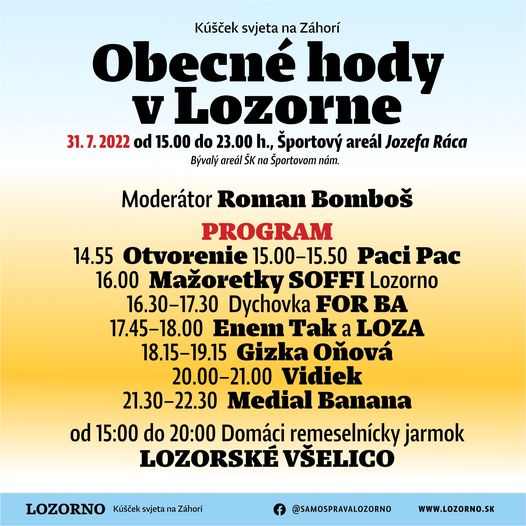 Kúšček svjeta na Záhorí

Obecné hody v Lozorne

31. 7. 2022 od 15.00 do 23.00 h., Športový areál Jozefa Ráca
Bývalý areál ŠK na Športovom nám.

Moderátor Roman Bomboš

PROGRAM
14.55 Otvorenie 15.00–15.50 Paci Pac
16.00 Mažoretky SOFFI Lozorno
16.30–17.30 Dychovka FOR BA
17.45–18.00 Enem Tak a LOZA
18.15–19.15 Gizka Oňová
20.00–21.00 Vidiek
21.30–22.30 Medial Banana

od 15:00 do 20:00 Domáci remeselnícky jarmok
LOZORSKÉ VŠELICO

LOZORNO Kúšček svjeta na Záhorí @SAMOSPRAVALOZORNO WWW.LOZORNO.SK